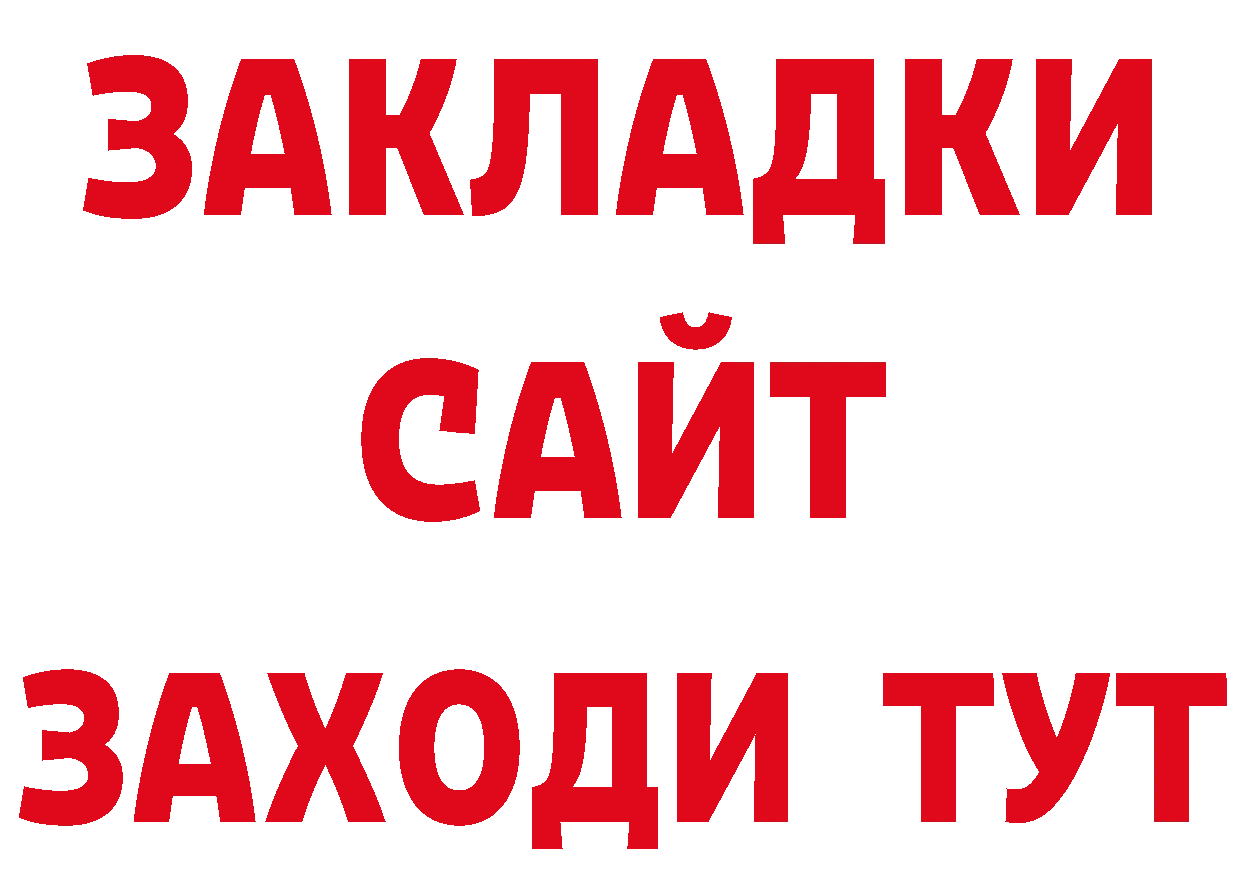 ЗАКЛАДКИ
САЙТ
ЗАХОДИ ТУТ